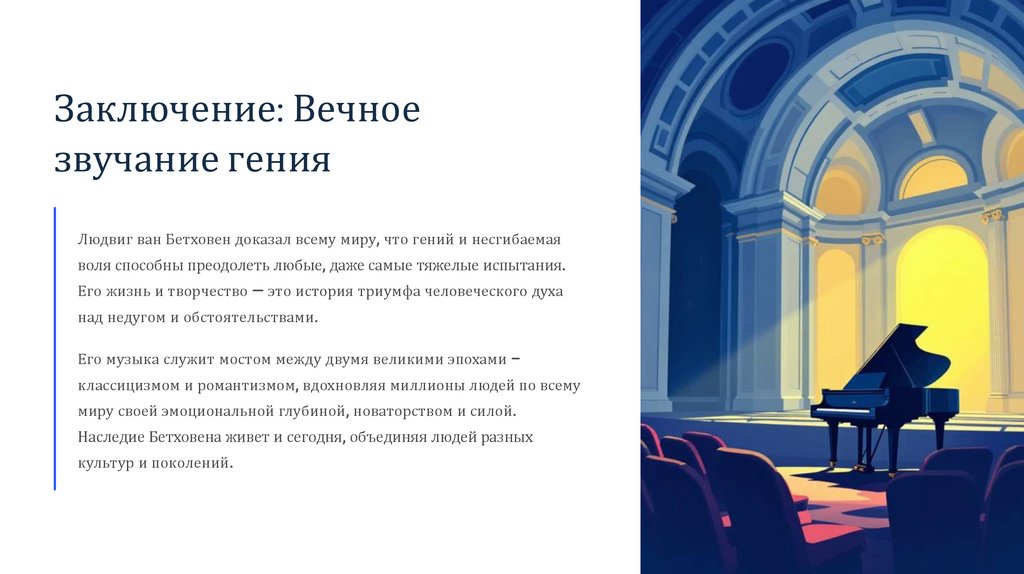 Заключение: Вечное звучание гения

Людвиг ван Бетховен доказал всему миру, что гений и несгибаемая воля способны преодолеть любые, даже самые тяжелые испытания. Его жизнь и творчество — это история триумфа человеческого духа над недугом и обстоятельствами.

Его музыка служит мостом между двумя великими эпохами – классицизмом и романтизмом, вдохновляя миллионы людей по всему миру своей эмоциональной глубиной, новаторством и силой. Наследие Бетховена живет и сегодня, объединяя людей разных культур и поколений.